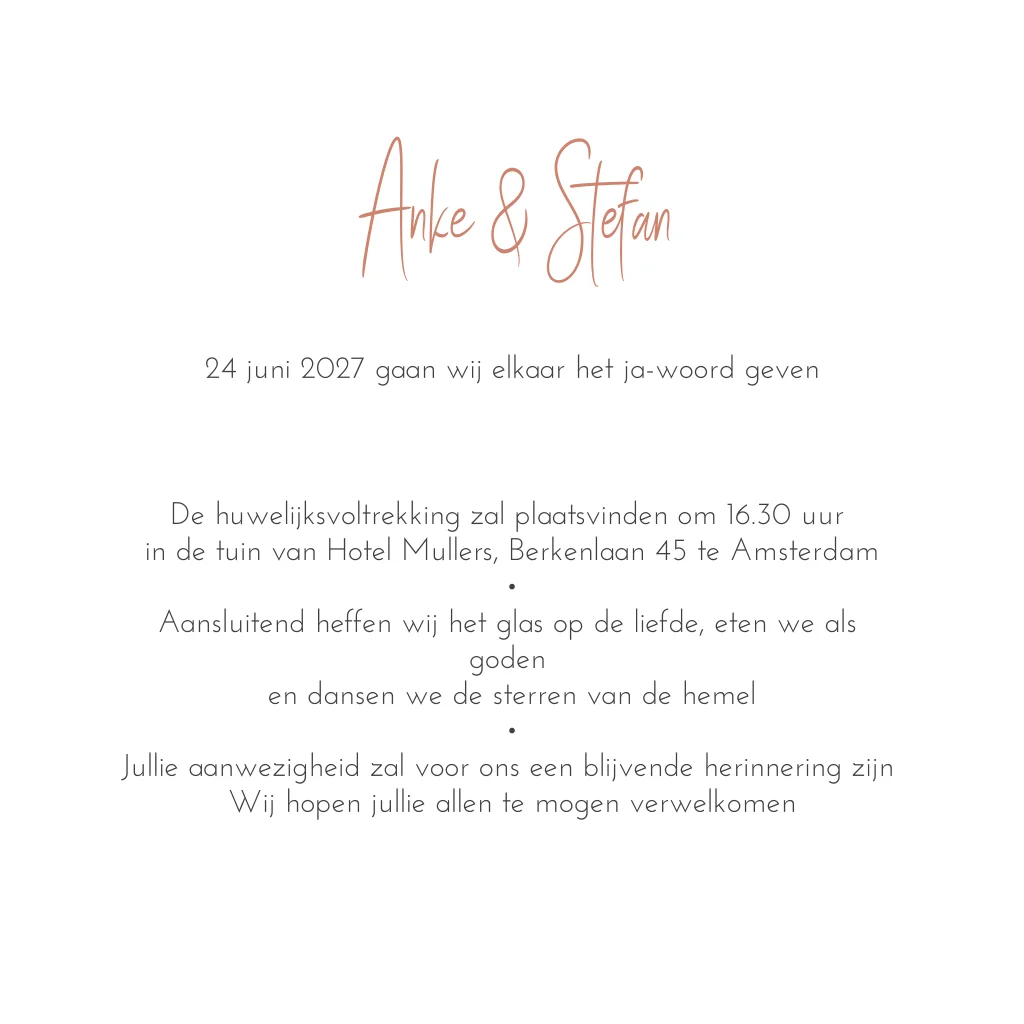 Anke & Stefan

24 juni 2027 gaan wij elkaar het ja-woord geven

De huwelijksvoltrekking zal plaatsvinden om 16.30 uur
in de tuin van Hotel Mullers, Berkenlaan 45 te Amsterdam
•
Aansluitend heffen wij het glas op de liefde, eten we als goden
en dansen we de sterren van de hemel
•
Jullie aanwezigheid zal voor ons een blijvende herinnering zijn
Wij hopen jullie allen te mogen verwelkomen